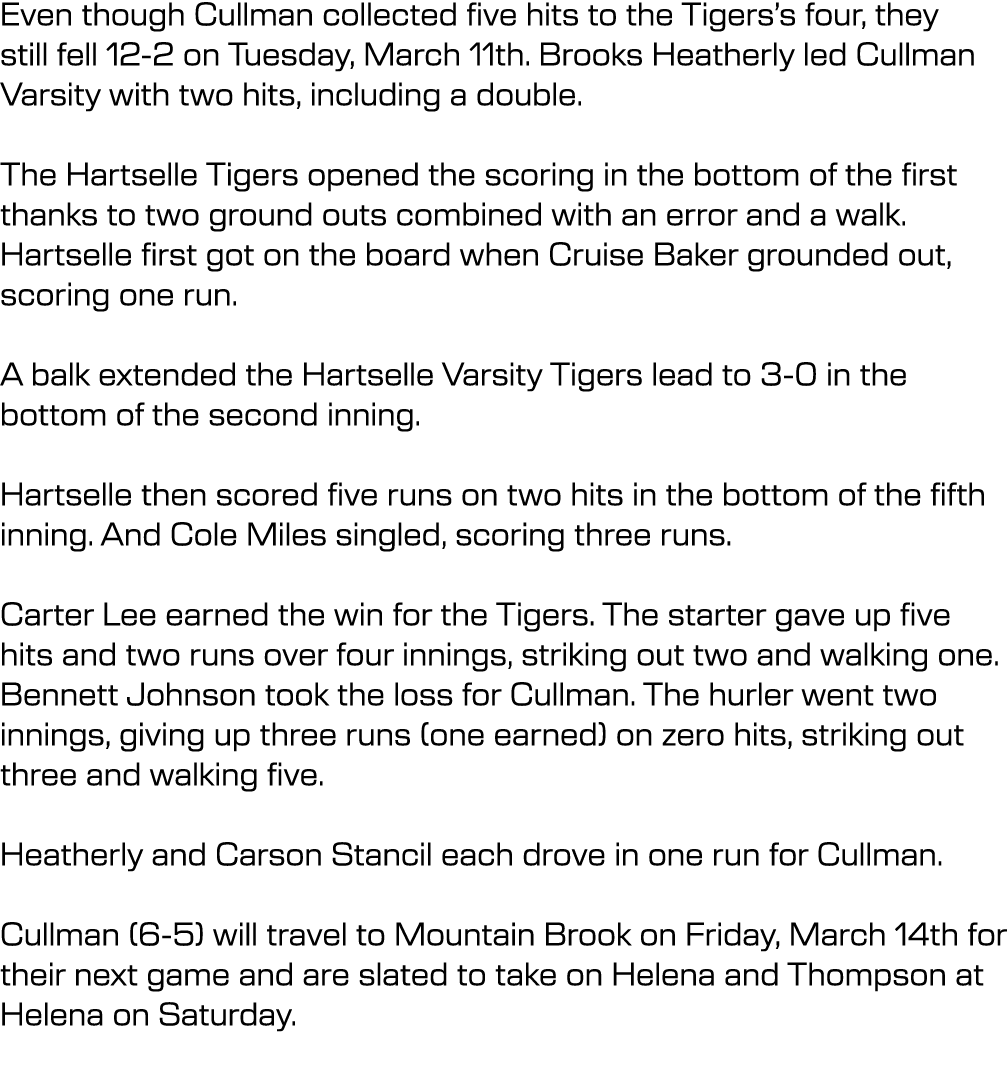 Even though Cullman collected five hits to the Tigers's four, they still fell 12-2 on Tuesday, March 11th. Brooks Heatherly led Cullman Varsity with two hits, including a double.

The Hartselle Tigers opened the scoring in the bottom of the first thanks to two ground outs combined with an error and a walk. Hartselle first got on the board when Cruise Baker grounded out, scoring one run.

A balk extended the Hartselle Varsity Tigers lead to 3-0 in the bottom of the second inning.

Hartselle then scored five runs on two hits in the bottom of the fifth inning. And Cole Miles singled, scoring three runs.

Carter Lee earned the win for the Tigers. The starter gave up five hits and two runs over four innings, striking out two and walking one. Bennett Johnson took the loss for Cullman. The hurler went two innings, giving up three runs (one earned) on zero hits, striking out three and walking five.

Heatherly and Carson Stancil each drove in one run for Cullman.

Cullman (6-5) will travel to Mountain Brook on Friday, March 14th for their next game and are slated to take on Helena and Thompson at Helena on Saturday.